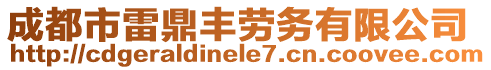 成都市雷鼎丰劳务有限公司
http://cdgeraldinele7.cn.coovee.com